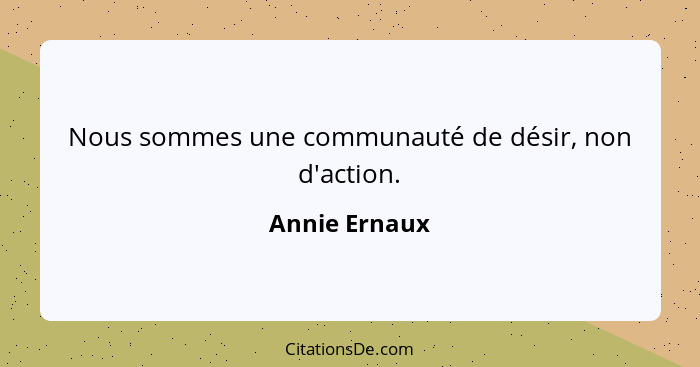 Nous sommes une communauté de désir, non d'action.

Annie Ernaux

CitationsDe.com